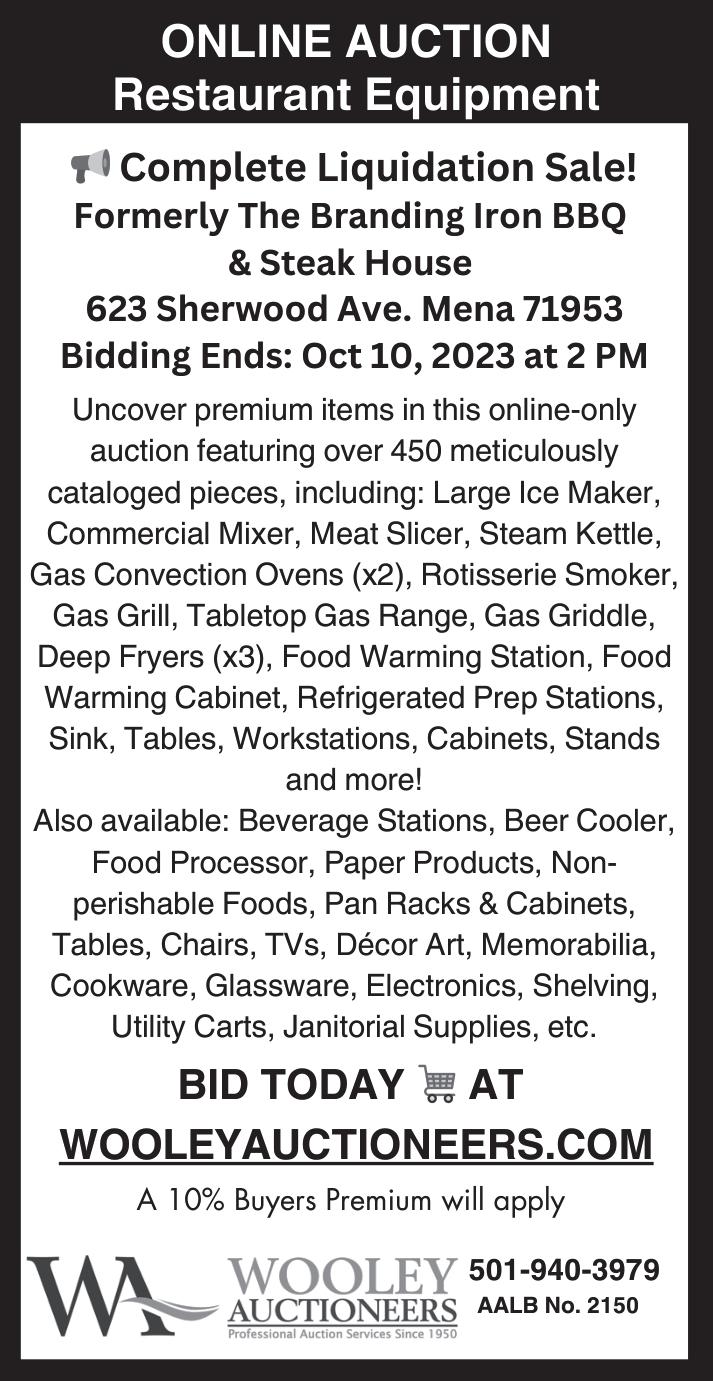 ONLINE AUCTION
Restaurant Equipment

Complete Liquidation Sale!
Formerly The Branding Iron BBQ
& Steak House
623 Sherwood Ave. Mena 71953
Bidding Ends: Oct 10, 2023 at 2 PM

Uncover premium items in this online-only auction featuring over 450 meticulously cataloged pieces, including: Large Ice Maker, Commercial Mixer, Meat Slicer, Steam Kettle, Gas Convection Ovens (x2), Rotisserie Smoker, Gas Grill, Tabletop Gas Range, Gas Griddle, Deep Fryers (x3), Food Warming Station, Food Warming Cabinet, Refrigerated Prep Stations, Sink, Tables, Workstations, Cabinets, Stands and more!
Also available: Beverage Stations, Beer Cooler, Food Processor, Paper Products, Non-perishable Foods, Pan Racks & Cabinets, Tables, Chairs, TVs, Décor Art, Memorabilia, Cookware, Glassware, Electronics, Shelving, Utility Carts, Janitorial Supplies, etc.

BID TODAY AT
WOOLEYAUCTIONEERS.COM

A 10% Buyers Premium will apply

WA
WOOLEY
AUCTIONEERS
Professional Auction Services Since 1950

501-940-3979
AALB No. 2150